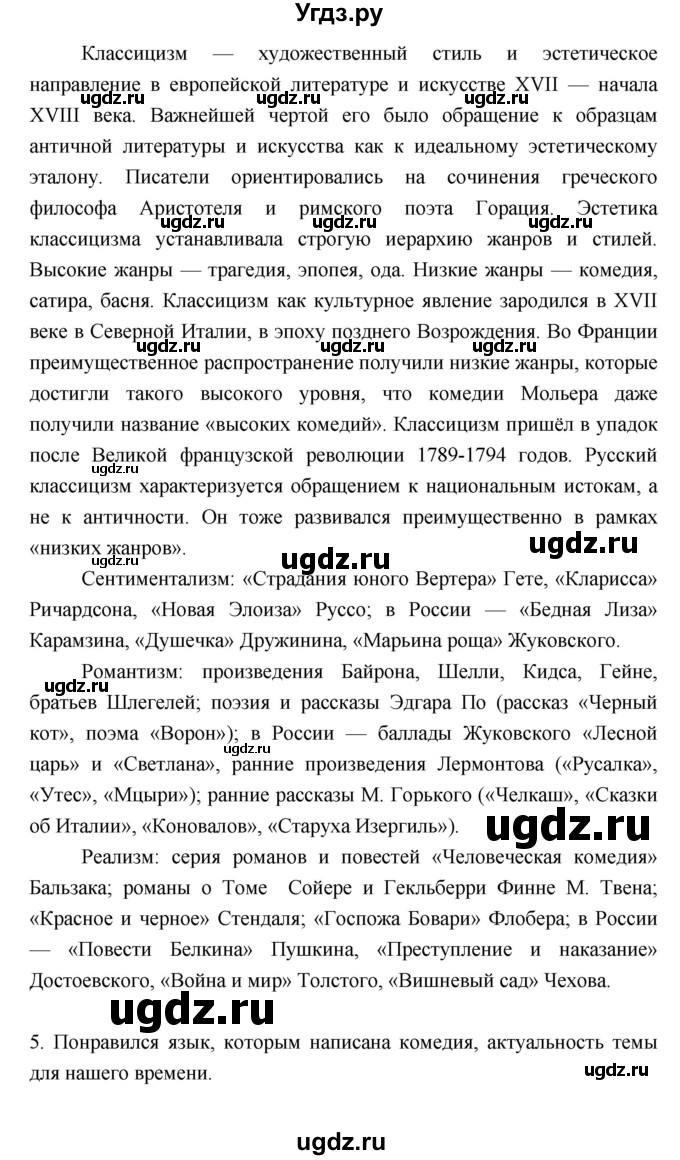 Угдз.ру

Классицизм — художественный стиль и эстетическое направление в европейской литературе и искусстве XVII — начала XVIII века. Важнейшей чертой его было обращение к образцам античной литературы и искусства как к идеальному эстетическому эталону. Писатели ориентировались на сочинения греческого философа Аристотеля и римского поэта Горация. Эстетика классицизма устанавливала строгую иерархию жанров и стилей. Высокие жанры — трагедия, эпопея, ода. Низкие жанры — комедия, сатира, басня. Классицизм как культурное явление зародился в XVII веке в Северной Италии, в эпоху позднего Возрождения. Во Франции преимущественное распространение получили низкие жанры, которые достигли такого высокого уровня, что комедии Мольера даже получили название «высоких комедий». Классицизм пришёл в упадок после Великой французской революции 1789-1794 годов. Русский классицизм характеризуется обращением к национальным истокам, а не к античности. Он тоже развивался преимущественно в рамках «низких жанров».

Сентиментализм: «Страдания юного Вертера» Гете, «Кларисса» Ричардсона, «Новая Элоиза» Руссо; в России — «Бедная Лиза» Карамзина, «Душечка» Дружинина, «Марьина роща» Жуковского.

Романтизм: произведения Байрона, Шелли, Кидса, Гейне, братьев Шлегелей; поэзия и рассказы Эдгара По (рассказ «Черный кот», поэма «Ворон»); в России — баллады Жуковского «Лесной царь» и «Светлана», ранние произведения Лермонтова («Русалка», «Утес», «Мцыри»); ранние рассказы М. Горького («Челкаш», «Сказки об Италии», «Коновалов», «Старуха Изергиль»).

Реализм: серия романов и повестей «Человеческая комедия» Бальзака; романы о Томе Сойере и Гекльберри Финне М. Твена; «Красное и черное» Стендаля; «Госпожа Бовари» Флобера; в России — «Повести Белкина» Пушкина, «Преступление и наказание» Достоевского, «Война и мир» Толстого, «Вишневый сад» Чехова.

5. Понравился язык, которым написана комедия, актуальность темы для нашего времени.

ugdz.ru